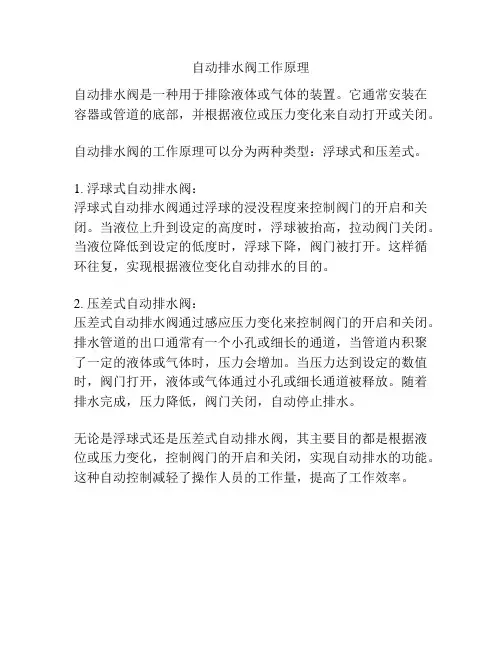 自动排水阀工作原理

自动排水阀是一种用于排除液体或气体的装置。它通常安装在容器或管道的底部，并根据液位或压力变化来自动打开或关闭。

自动排水阀的工作原理可以分为两种类型：浮球式和压差式。

1. 浮球式自动排水阀：
浮球式自动排水阀通过浮球的浸没程度来控制阀门的开启和关闭。当液位上升到设定的高度时，浮球被抬高，拉动阀门关闭。当液位降低到设定的低度时，浮球下降，阀门被打开。这样循环往复，实现根据液位变化自动排水的目的。

2. 压差式自动排水阀：
压差式自动排水阀通过感应压力变化来控制阀门的开启和关闭。排水管道的出口通常有一个小孔或细长的通道，当管道内积聚了一定的液体或气体时，压力会增加。当压力达到设定的数值时，阀门打开，液体或气体通过小孔或细长通道被释放。随着排水完成，压力降低，阀门关闭，自动停止排水。

无论是浮球式还是压差式自动排水阀，其主要目的都是根据液位或压力变化，控制阀门的开启和关闭，实现自动排水的功能。这种自动控制减轻了操作人员的工作量，提高了工作效率。